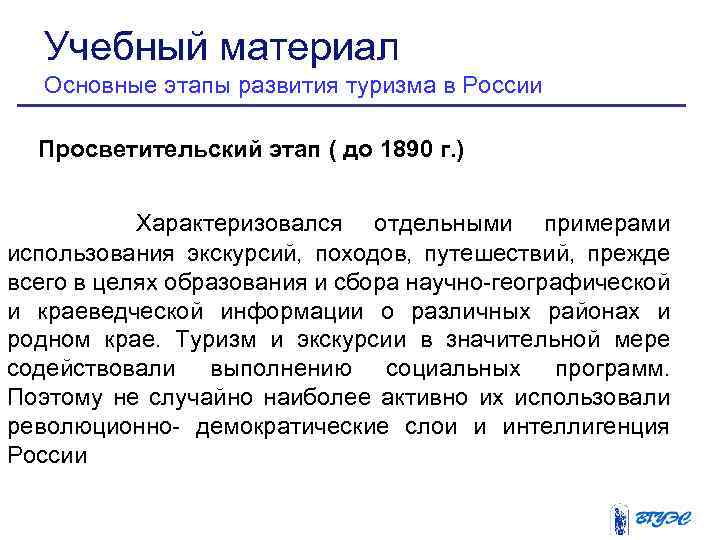 Учебный материал
Основные этапы развития туризма в России

Просветительский этап ( до 1890 г.)

Характеризовался отдельными примерами использования экскурсий, походов, путешествий, прежде всего в целях образования и сбора научно-географической и краеведческой информации о различных районах и родном крае. Туризм и экскурсии в значительной мере содействовали выполнению социальных программ. Поэтому не случайно наиболее активно их использовали революционно- демократические слои и интеллигенция России

ВГУЭС